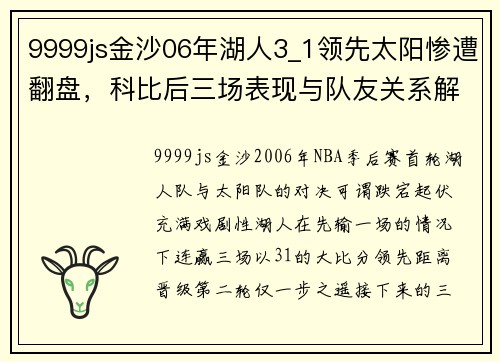 9999js金沙06年湖人3_1领先太阳惨遭翻盘，科比后三场表现与队友关系解

9999js金沙2006年NBA季后赛首轮湖人队与太阳队的对决可谓跌宕起伏充满戏剧性湖人在先输一场的情况下连赢三场以31的大比分领先距离晋级第二轮仅一步之遥接下来的三